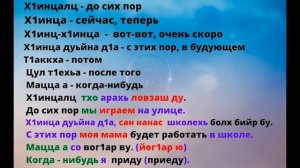 Х1инцалц - до сих пор
Х1инца - сейчас, теперь
Х1инц-х1инца - вот-вот, очень скоро
Х1инца дуьйна д1а - с этих пор, в будующем
Т1аккха - потом
Цул т1ехьа - после того
Мацца а - когда-нибудь
Х1инцалц тхо арахь ловзаш ду.
До сих пор мы играем на улице.
Х1инца дуьйна д1а, сан нанас школехь болх бийр бу.
С этих пор моя мама будет работать в школе.
Мацца а со вог1ар ву. (йог1ар ю)
Когда - нибудь я приду (приеду).